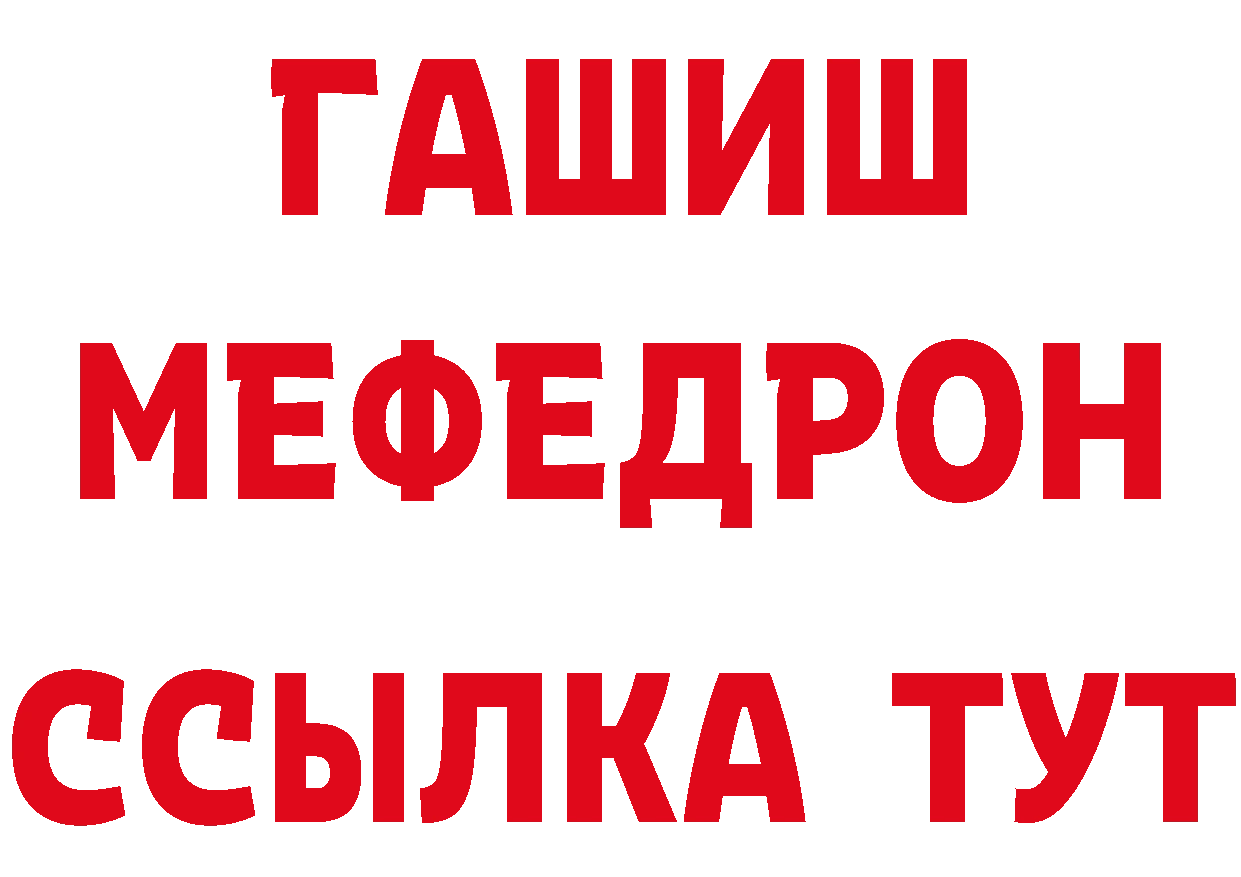 ГАШИШ
МЕФЕДРОН
ССЫЛКА ТУТ